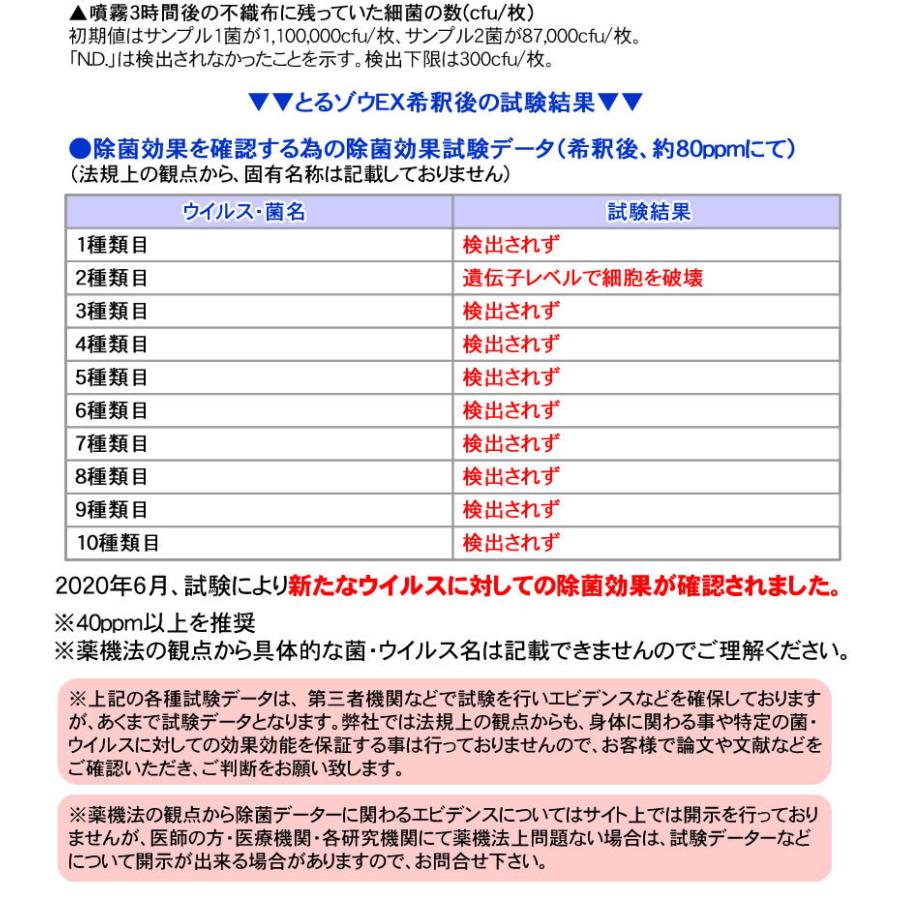 ▲噴霧3時間後の不織布に残っていた細菌の数(cfu/枚)
初期値はサンプル1菌が1,100,000cfu/枚、サンプル2菌が87,000cfu/枚。
「N.D.」は検出されなかったことを示す。検出下限は300cfu/枚。

▼▼とるゾウEX希釈後の試験結果▼▼

●除菌効果を確認する為の除菌効果試験データ（希釈後、約80ppmにて）
（法規上の観点から、固有名称は記載しておりません）

| ウイルス・菌名 | 試験結果 |
|---|---|
| 1種類目 | 検出されず |
| 2種類目 | 遺伝子レベルで細胞を破壊 |
| 3種類目 | 検出されず |
| 4種類目 | 検出されず |
| 5種類目 | 検出されず |
| 6種類目 | 検出されず |
| 7種類目 | 検出されず |
| 8種類目 | 検出されず |
| 9種類目 | 検出されず |
| 10種類目 | 検出されず |

2020年6月、試験により新たなウイルスに対しての除菌効果が確認されました。
※40ppm以上を推奨
※薬機法の観点から具体的な菌・ウイルス名は記載できませんのでご理解ください。

※上記の各種試験データは、第三者機関などで試験を行いエビデンスなどを確保しておりますが、あくまで試験データとなります。弊社では法規上の観点からも、身体に関わる事や特定の菌・ウイルスに対しての効果効能を保証する事は行っておりませんので、お客様で論文や文献などをご確認いただき、ご判断をお願い致します。

※薬機法の観点から除菌データーに関わるエビデンスについてはサイト上では開示を行っておりませんが、医師の方・医療機関・各研究機関にて薬機法上問題ない場合は、試験データーなどについて開示が出来る場合がありますので、お問合せ下さい。